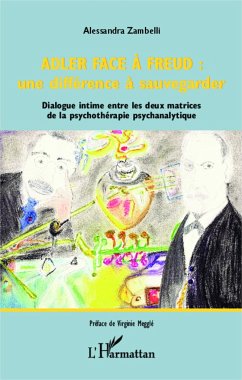 Alessandra Zambelli

ADLER FACE À FREUD :
une différence à sauvegarder

Dialogue intime entre les deux matrices de la psychothérapie psychanalytique

Préface de Virginie Megglé

L'Harmattan